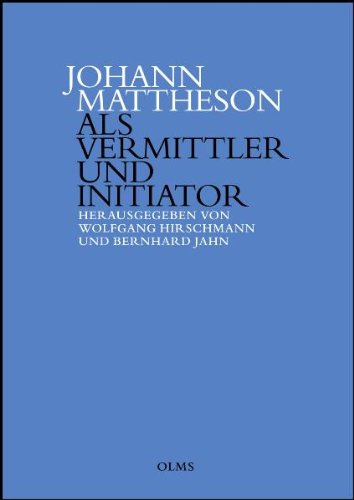 JOHANN MATTHESON
ALS VERMITTLER UND INITIATOR
HERAUSGEGEBEN VON WOLFGANG HIRSCHMANN UND BERNHARD JAHN

OLMS